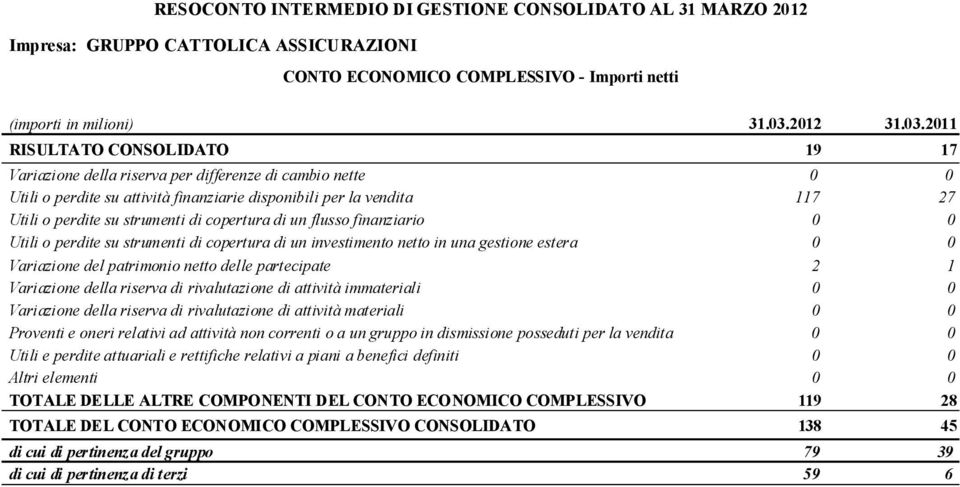 RESOCONTO INTERMEDIO DI GESTIONE CONSOLIDATO AL 31 MARZO 2012

Impresa: GRUPPO CATTOLICA ASSICURAZIONI

CONTO ECONOMICO COMPLESSIVO - Importi netti

| (importi in milioni) | 31.03.2012 | 31.03.2011 |
|---|---|---|
| RISULTATO CONSOLIDATO | 19 | 17 |
| Variazione della riserva per differenze di cambio nette | 0 | 0 |
| Utili o perdite su attività finanziarie disponibili per la vendita | 117 | 27 |
| Utili o perdite su strumenti di copertura di un flusso finanziario | 0 | 0 |
| Utili o perdite su strumenti di copertura di un investimento netto in una gestione estera | 0 | 0 |
| Variazione del patrimonio netto delle partecipate | 2 | 1 |
| Variazione della riserva di rivalutazione di attività immateriali | 0 | 0 |
| Variazione della riserva di rivalutazione di attività materiali | 0 | 0 |
| Proventi e oneri relativi ad attività non correnti o a un gruppo in dismissione posseduti per la vendita | 0 | 0 |
| Utili e perdite attuariali e rettifiche relativi a piani a benefici definiti | 0 | 0 |
| Altri elementi | 0 | 0 |
| TOTALE DELLE ALTRE COMPONENTI DEL CONTO ECONOMICO COMPLESSIVO | 119 | 28 |
| TOTALE DEL CONTO ECONOMICO COMPLESSIVO CONSOLIDATO | 138 | 45 |
| di cui di pertinenza del gruppo | 79 | 39 |
| di cui di pertinenza di terzi | 59 | 6 |